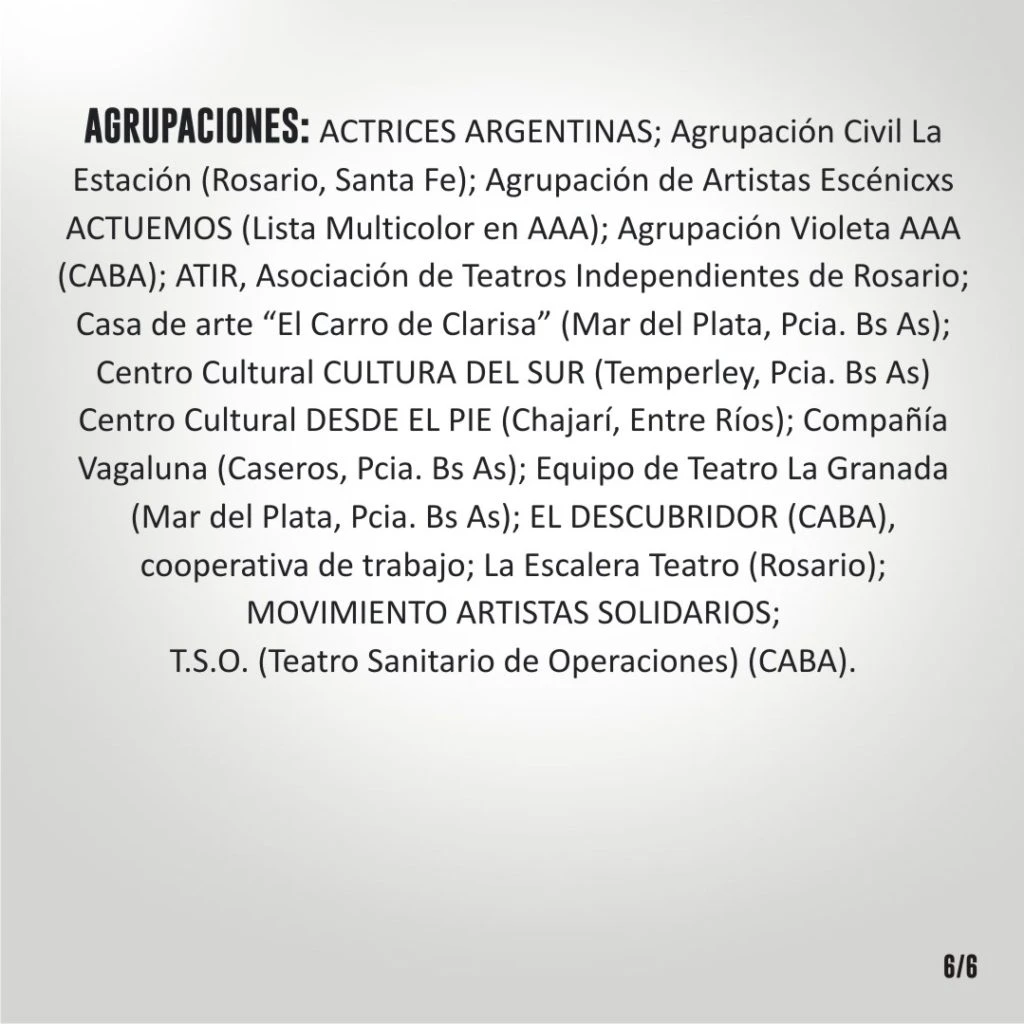 AGRUPACIONES: ACTRICES ARGENTINAS; Agrupación Civil La Estación (Rosario, Santa Fe); Agrupación de Artistas Escénicxs ACTUEMOS (Lista Multicolor en AAA); Agrupación Violeta AAA (CABA); ATIR, Asociación de Teatros Independientes de Rosario; Casa de arte "El Carro de Clarisa" (Mar del Plata, Pcia. Bs As); Centro Cultural CULTURA DEL SUR (Temperley, Pcia. Bs As) Centro Cultural DESDE EL PIE (Chajarí, Entre Ríos); Compañía Vagaluna (Caseros, Pcia. Bs As); Equipo de Teatro La Granada (Mar del Plata, Pcia. Bs As); EL DESCUBRIDOR (CABA), cooperativa de trabajo; La Escalera Teatro (Rosario); MOVIMIENTO ARTISTAS SOLIDARIOS; T.S.O. (Teatro Sanitario de Operaciones) (CABA).

6/6